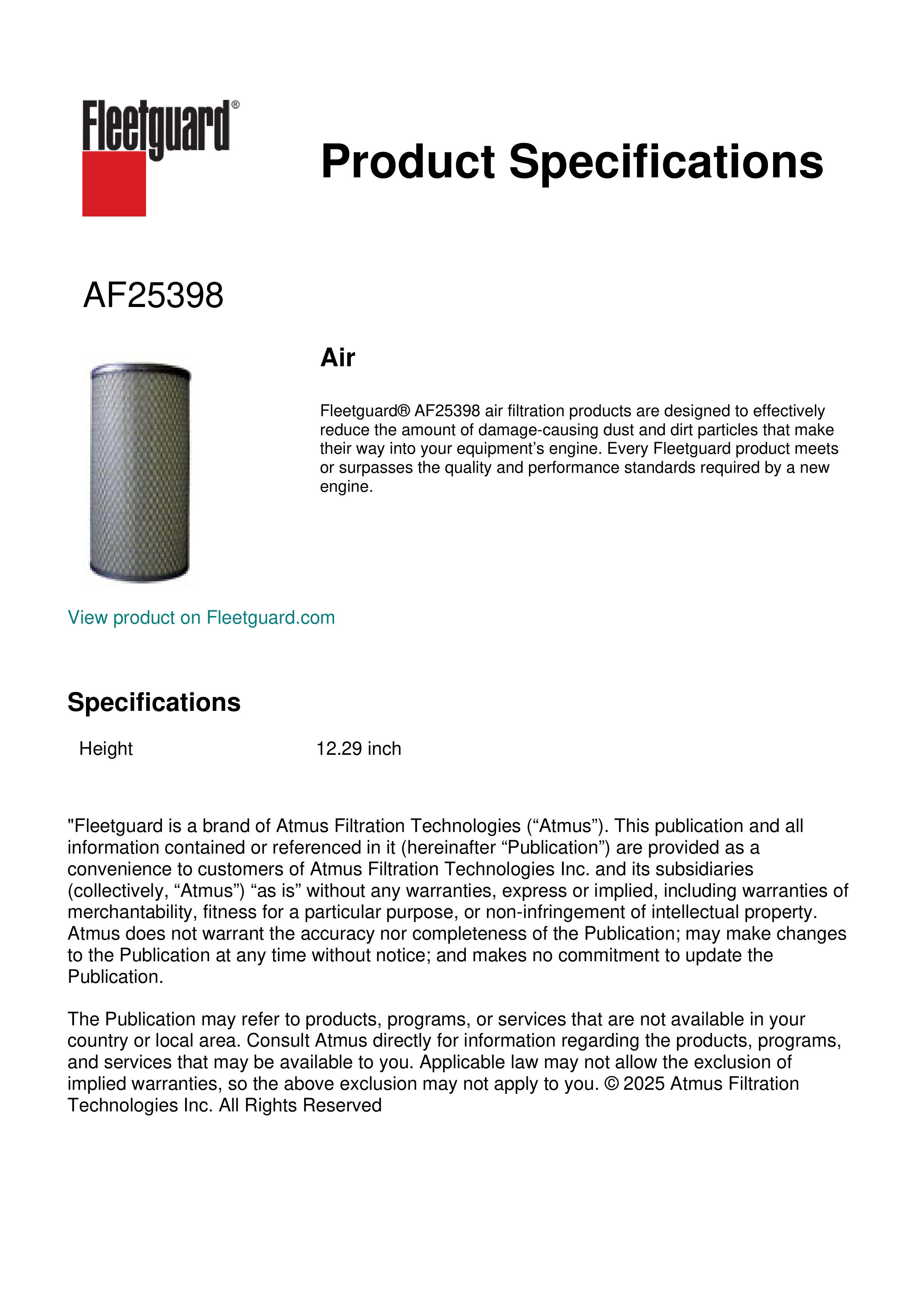 Fleetguard®

Product Specifications

AF25398

Air

Fleetguard® AF25398 air filtration products are designed to effectively reduce the amount of damage-causing dust and dirt particles that make their way into your equipment’s engine. Every Fleetguard product meets or surpasses the quality and performance standards required by a new engine.

View product on Fleetguard.com

Specifications

| Height | 12.29 inch |
|---|---|

"Fleetguard is a brand of Atmus Filtration Technologies (“Atmus”). This publication and all information contained or referenced in it (hereinafter “Publication”) are provided as a convenience to customers of Atmus Filtration Technologies Inc. and its subsidiaries (collectively, “Atmus”) “as is” without any warranties, express or implied, including warranties of merchantability, fitness for a particular purpose, or non-infringement of intellectual property. Atmus does not warrant the accuracy nor completeness of the Publication; may make changes to the Publication at any time without notice; and makes no commitment to update the Publication.

The Publication may refer to products, programs, or services that are not available in your country or local area. Consult Atmus directly for information regarding the products, programs, and services that may be available to you. Applicable law may not allow the exclusion of implied warranties, so the above exclusion may not apply to you. © 2025 Atmus Filtration Technologies Inc. All Rights Reserved